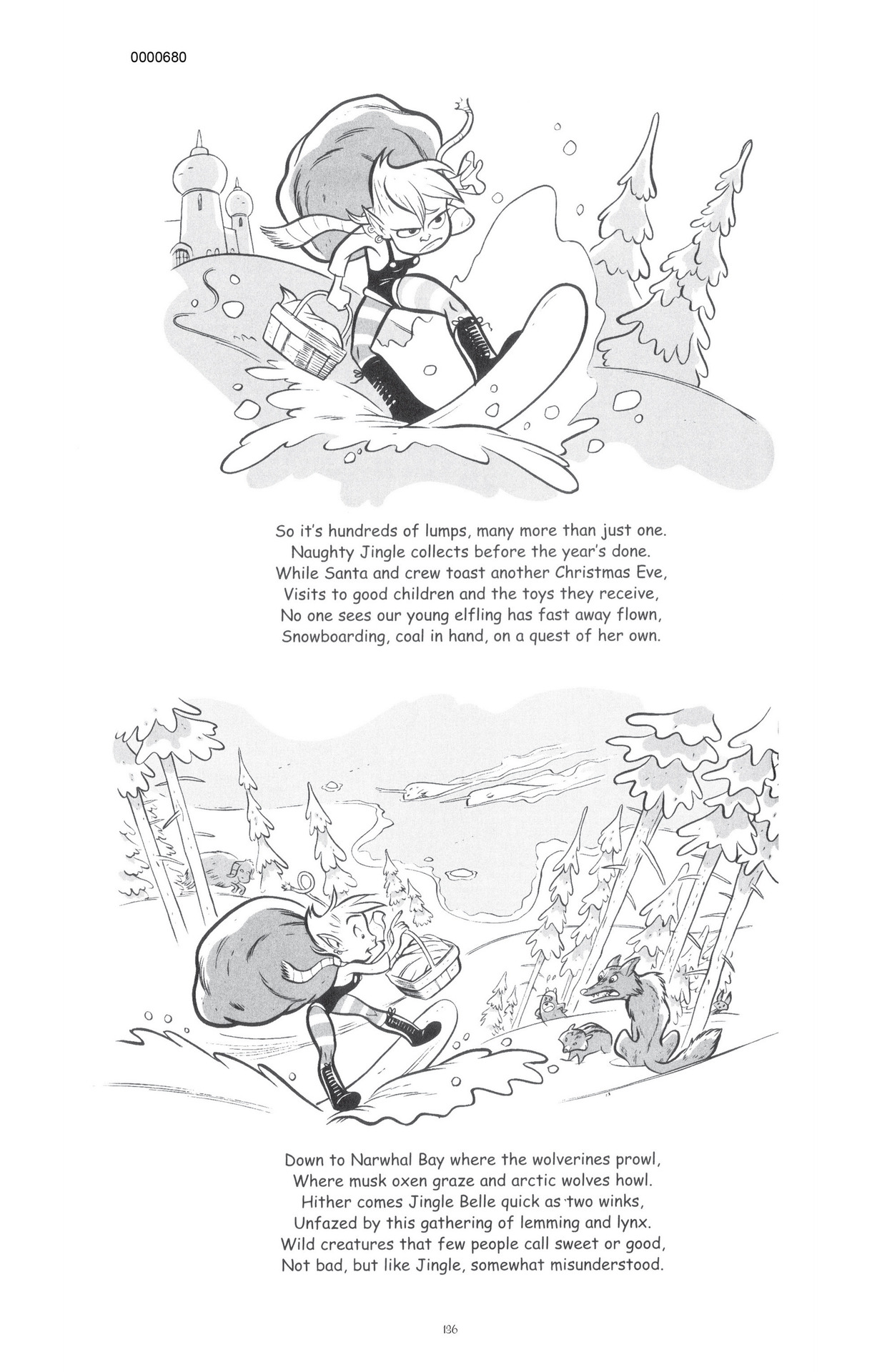 0000680

So it's hundreds of lumps, many more than just one.
Naughty Jingle collects before the year's done.
While Santa and crew toast another Christmas Eve,
Visits to good children and the toys they receive,
No one sees our young elfling has fast away flown,
Snowboarding, coal in hand, on a quest of her own.

Down to Narwhal Bay where the wolverines prowl,
Where musk oxen graze and arctic wolves howl.
Hither comes Jingle Belle quick as two winks,
Unfazed by this gathering of lemming and lynx.
Wild creatures that few people call sweet or good,
Not bad, but like Jingle, somewhat misunderstood.

136